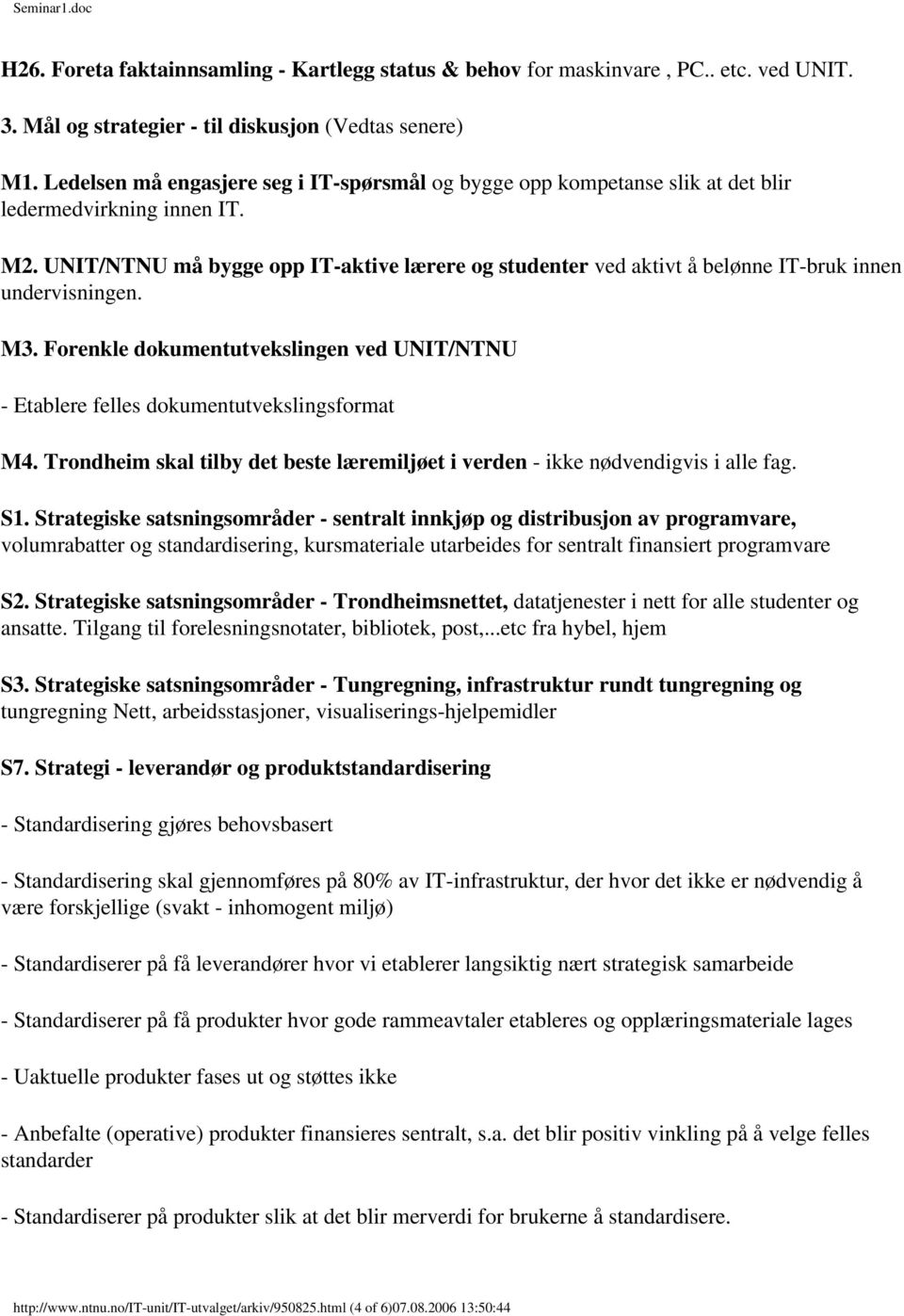 Seminar1.doc

H26. Foreta faktainnsamling - Kartlegg status & behov for maskinvare , PC.. etc. ved UNIT.

3. Mål og strategier - til diskusjon (Vedtas senere)

M1. Ledelsen må engasjere seg i IT-spørsmål og bygge opp kompetanse slik at det blir ledermedvirkning innen IT.

M2. UNIT/NTNU må bygge opp IT-aktive lærere og studenter ved aktivt å belønne IT-bruk innen undervisningen.

M3. Forenkle dokumentutvekslingen ved UNIT/NTNU

- Etablere felles dokumentutvekslingsformat

M4. Trondheim skal tilby det beste læremiljøet i verden - ikke nødvendigvis i alle fag.

S1. Strategiske satsningsområder - sentralt innkjøp og distribusjon av programvare, volumrabatter og standardisering, kursmateriale utarbeides for sentralt finansiert programvare

S2. Strategiske satsningsområder - Trondheimsnettet, datatjenester i nett for alle studenter og ansatte. Tilgang til forelesningsnotater, bibliotek, post,...etc fra hybel, hjem

S3. Strategiske satsningsområder - Tungregning, infrastruktur rundt tungregning og tungregning Nett, arbeidsstasjoner, visualiserings-hjelpemidler

S7. Strategi - leverandør og produktstandardisering

- Standardisering gjøres behovsbasert

- Standardisering skal gjennomføres på 80% av IT-infrastruktur, der hvor det ikke er nødvendig å være forskjellige (svakt - inhomogent miljø)

- Standardiserer på få leverandører hvor vi etablerer langsiktig nært strategisk samarbeide

- Standardiserer på få produkter hvor gode rammeavtaler etableres og opplæringsmateriale lages

- Uaktuelle produkter fases ut og støttes ikke

- Anbefalte (operative) produkter finansieres sentralt, s.a. det blir positiv vinkling på å velge felles standarder

- Standardiserer på produkter slik at det blir merverdi for brukerne å standardisere.

http://www.ntnu.no/IT-unit/IT-utvalget/arkiv/950825.html (4 of 6)07.08.2006 13:50:44